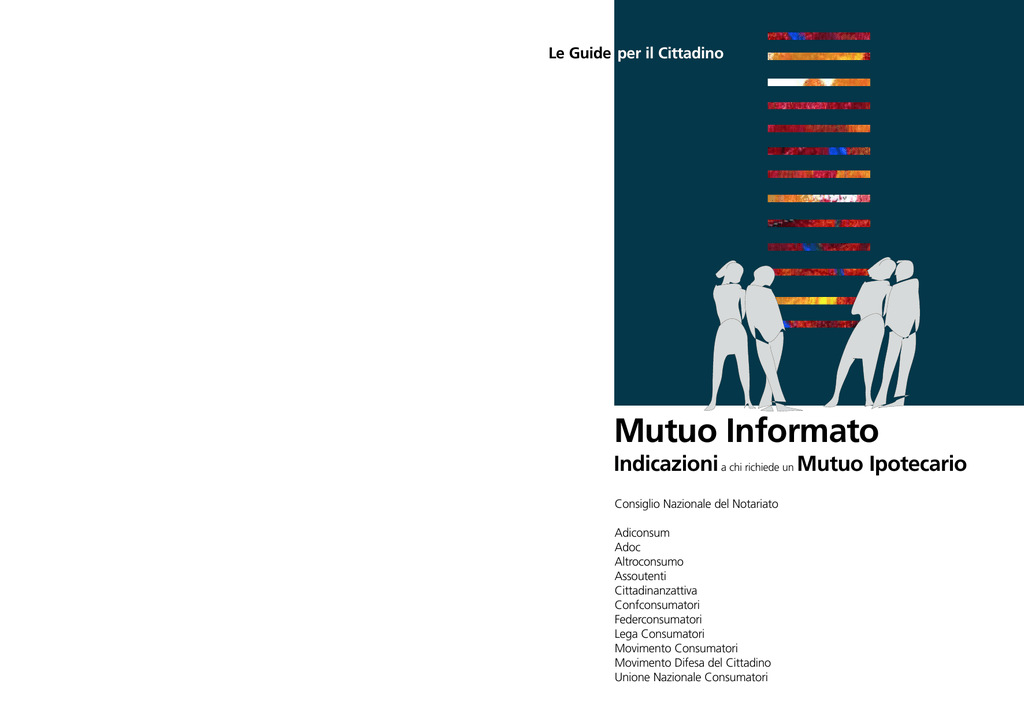 Le Guide per il Cittadino

Mutuo Informato

Indicazioni a chi richiede un Mutuo Ipotecario

Consiglio Nazionale del Notariato

Adiconsum
Adoc
Altroconsumo
Assoutenti
Cittadinanzattiva
Confconsumatori
Federconsumatori
Lega Consumatori
Movimento Consumatori
Movimento Difesa del Cittadino
Unione Nazionale Consumatori